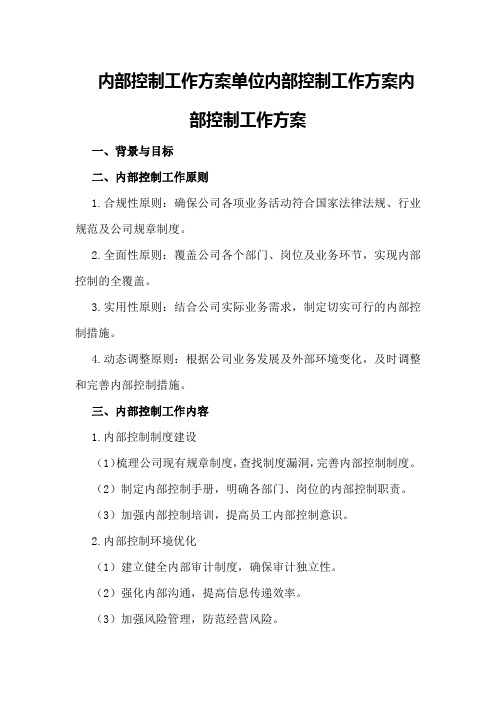 内部控制工作方案单位内部控制工作方案内部控制工作方案

一、背景与目标

二、内部控制工作原则

1.合规性原则：确保公司各项业务活动符合国家法律法规、行业规范及公司规章制度。

2.全面性原则：覆盖公司各个部门、岗位及业务环节，实现内部控制的全覆盖。

3.实用性原则：结合公司实际业务需求，制定切实可行的内部控制措施。

4.动态调整原则：根据公司业务发展及外部环境变化，及时调整和完善内部控制措施。

三、内部控制工作内容

1.内部控制制度建设

（1）梳理公司现有规章制度，查找制度漏洞，完善内部控制制度。

（2）制定内部控制手册，明确各部门、岗位的内部控制职责。

（3）加强内部控制培训，提高员工内部控制意识。

2.内部控制环境优化

（1）建立健全内部审计制度，确保审计独立性。

（2）强化内部沟通，提高信息传递效率。

（3）加强风险管理，防范经营风险。